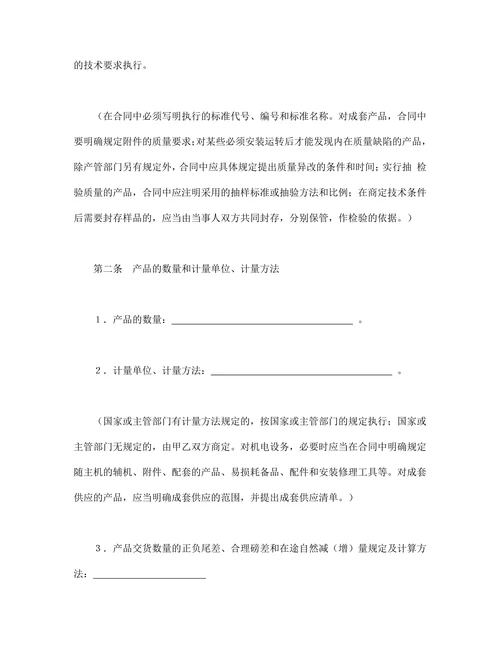 的技术要求执行。

（在合同中必须写明执行的标准代号、编号和标准名称。对成套产品，合同中要明确规定附件的质量要求；对某些必须安装运转后才能发现内在质量缺陷的产品，除产管部门另有规定外，合同中应具体规定提出质量异改的条件和时间；实行抽 检验质量的产品，合同中应注明采用的抽样标准或抽验方法和比例；在商定技术条件后需要封存样品的，应当由当事人双方共同封存，分别保管，作检验的依据。）

第二条　产品的数量和计量单位、计量方法

1．产品的数量：________________________________ 。

2．计量单位、计量方法：________________________________ 。

（国家或主管部门有计量方法规定的，按国家或主管部门的规定执行；国家或主管部门无规定的，由甲乙双方商定。对机电设务，必要时应当在合同中明确规定随主机的辅机、附件、配套的产品、易损耗备品、配件和安装修理工具等。对成套供应的产品，应当明确成套供应的范围，并提出成套供应清单。）

3．产品交货数量的正负尾差、合理磅差和在途自然减（增）量规定及计算方法：____________________